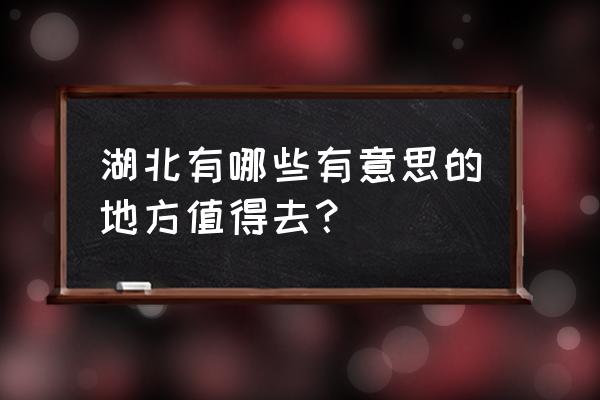 湖北有哪些有意思的地方值得去？